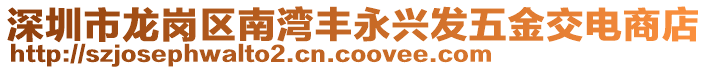 深圳市龙岗区南湾丰永兴发五金交电商店
http://szjosephwalto2.cn.coovee.com